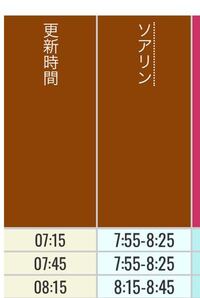 | 更新時間 | ソアリン |
|---|---|
| 07:15 | 7:55-8:25 |
| 07:45 | 7:55-8:25 |
| 08:15 | 8:15-8:45 |